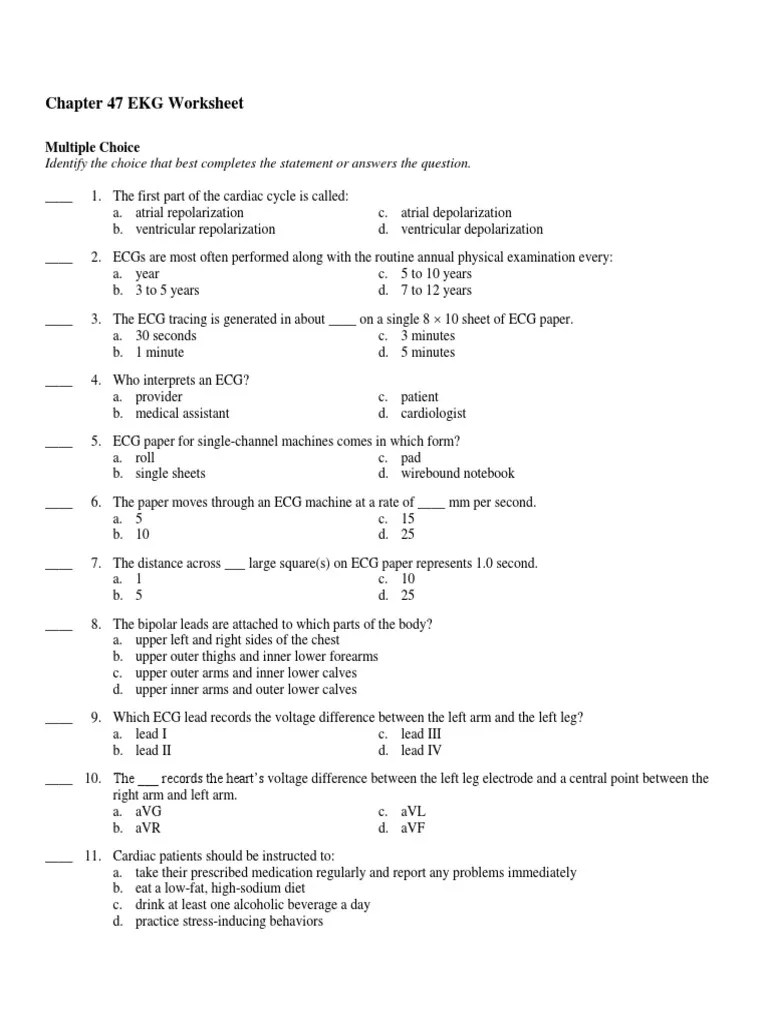 Chapter 47 EKG Worksheet

Multiple Choice
Identify the choice that best completes the statement or answers the question.

____ 1. The first part of the cardiac cycle is called:
a. atrial repolarization
b. ventricular repolarization
c. atrial depolarization
d. ventricular depolarization

____ 2. ECGs are most often performed along with the routine annual physical examination every:
a. year
b. 3 to 5 years
c. 5 to 10 years
d. 7 to 12 years

____ 3. The ECG tracing is generated in about ____ on a single 8 × 10 sheet of ECG paper.
a. 30 seconds
b. 1 minute
c. 3 minutes
d. 5 minutes

____ 4. Who interprets an ECG?
a. provider
b. medical assistant
c. patient
d. cardiologist

____ 5. ECG paper for single-channel machines comes in which form?
a. roll
b. single sheets
c. pad
d. wirebound notebook

____ 6. The paper moves through an ECG machine at a rate of ____ mm per second.
a. 5
b. 10
c. 15
d. 25

____ 7. The distance across ___ large square(s) on ECG paper represents 1.0 second.
a. 1
b. 5
c. 10
d. 25

____ 8. The bipolar leads are attached to which parts of the body?
a. upper left and right sides of the chest
b. upper outer thighs and inner lower forearms
c. upper outer arms and inner lower calves
d. upper inner arms and outer lower calves

____ 9. Which ECG lead records the voltage difference between the left arm and the left leg?
a. lead I
b. lead II
c. lead III
d. lead IV

____ 10. The ___ records the heart's voltage difference between the left leg electrode and a central point between the right arm and left arm.
a. aVG
b. aVR
c. aVL
d. aVF

____ 11. Cardiac patients should be instructed to:
a. take their prescribed medication regularly and report any problems immediately
b. eat a low-fat, high-sodium diet
c. drink at least one alcoholic beverage a day
d. practice stress-inducing behaviors